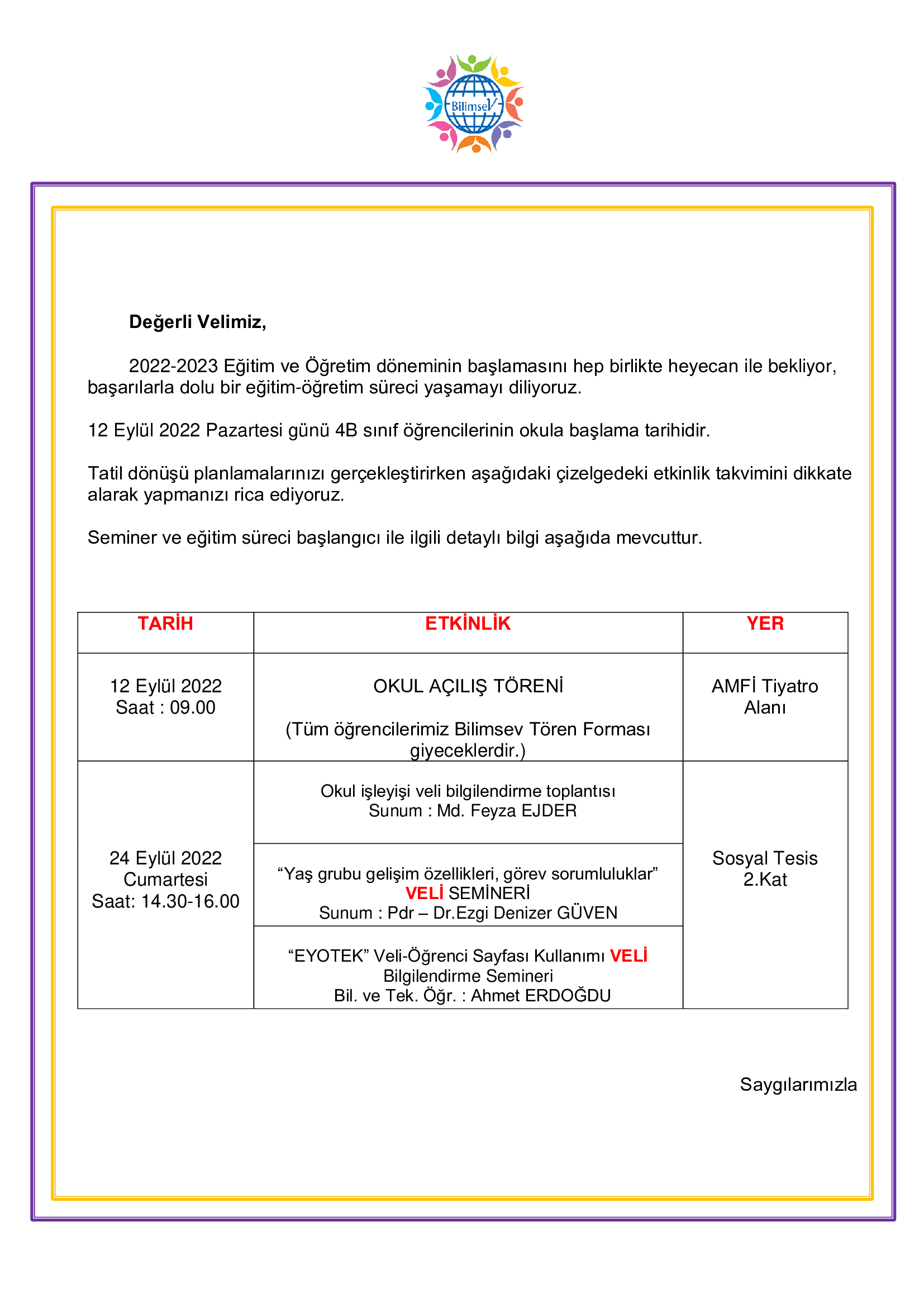 BilimseV

**Değerli Velimiz,**

2022-2023 Eğitim ve Öğretim döneminin başlamasını hep birlikte heyecan ile bekliyor, başarılarla dolu bir eğitim-öğretim süreci yaşamayı diliyoruz.

12 Eylül 2022 Pazartesi günü 4B sınıf öğrencilerinin okula başlama tarihidir.

Tatil dönüşü planlamalarınızı gerçekleştirirken aşağıdaki çizelgedeki etkinlik takvimini dikkate alarak yapmanızı rica ediyoruz.

Seminer ve eğitim süreci başlangıcı ile ilgili detaylı bilgi aşağıda mevcuttur.

| TARİH | ETKİNLİK | YER |
|---|---|---|
| 12 Eylül 2022 Saat : 09.00 | OKUL AÇILIŞ TÖRENİ (Tüm öğrencilerimiz Bilimsev Tören Forması giyeceklerdir.) | AMFİ Tiyatro Alanı |
| 24 Eylül 2022 Cumartesi Saat: 14.30-16.00 | Okul işleyişi veli bilgilendirme toplantısı Sunum : Md. Feyza EJDER | Sosyal Tesis 2.Kat |
| | “Yaş grubu gelişim özellikleri, görev sorumluluklar” VELİ SEMİNERİ Sunum : Pdr – Dr.Ezgi Denizer GÜVEN | |
| | “EYOTEK” Veli-Öğrenci Sayfası Kullanımı VELİ Bilgilendirme Semineri Bil. ve Tek. Öğr. : Ahmet ERDOĞDU | |

Saygılarımızla